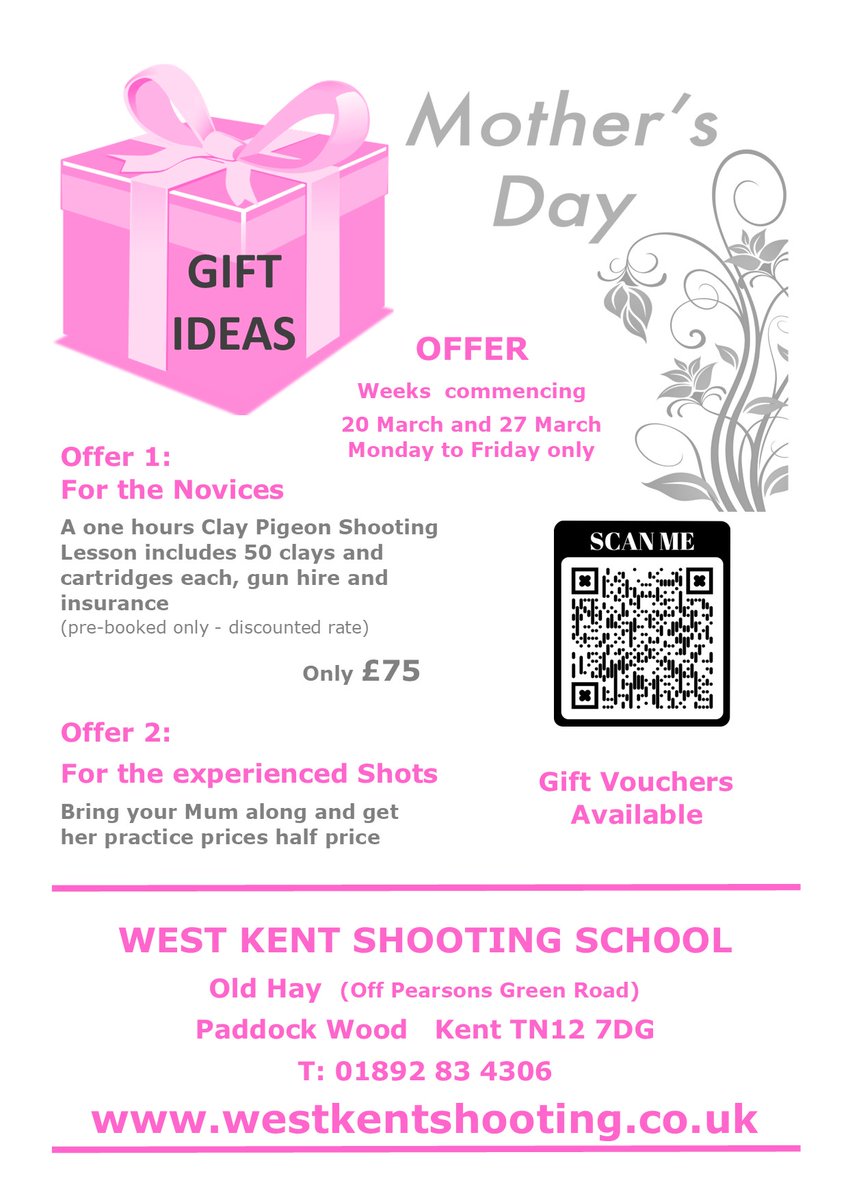 GIFT IDEAS

Mother's Day

OFFER

Weeks commencing

20 March and 27 March

Monday to Friday only

Offer 1:
For the Novices

A one hours Clay Pigeon Shooting Lesson includes 50 clays and cartridges each, gun hire and insurance
(pre-booked only - discounted rate)

Only £75

SCAN ME

Offer 2:

For the experienced Shots

Bring your Mum along and get her practice prices half price

Gift Vouchers Available

WEST KENT SHOOTING SCHOOL

Old Hay (Off Pearsons Green Road)

Paddock Wood Kent TN12 7DG

T: 01892 83 4306

www.westkentshooting.co.uk